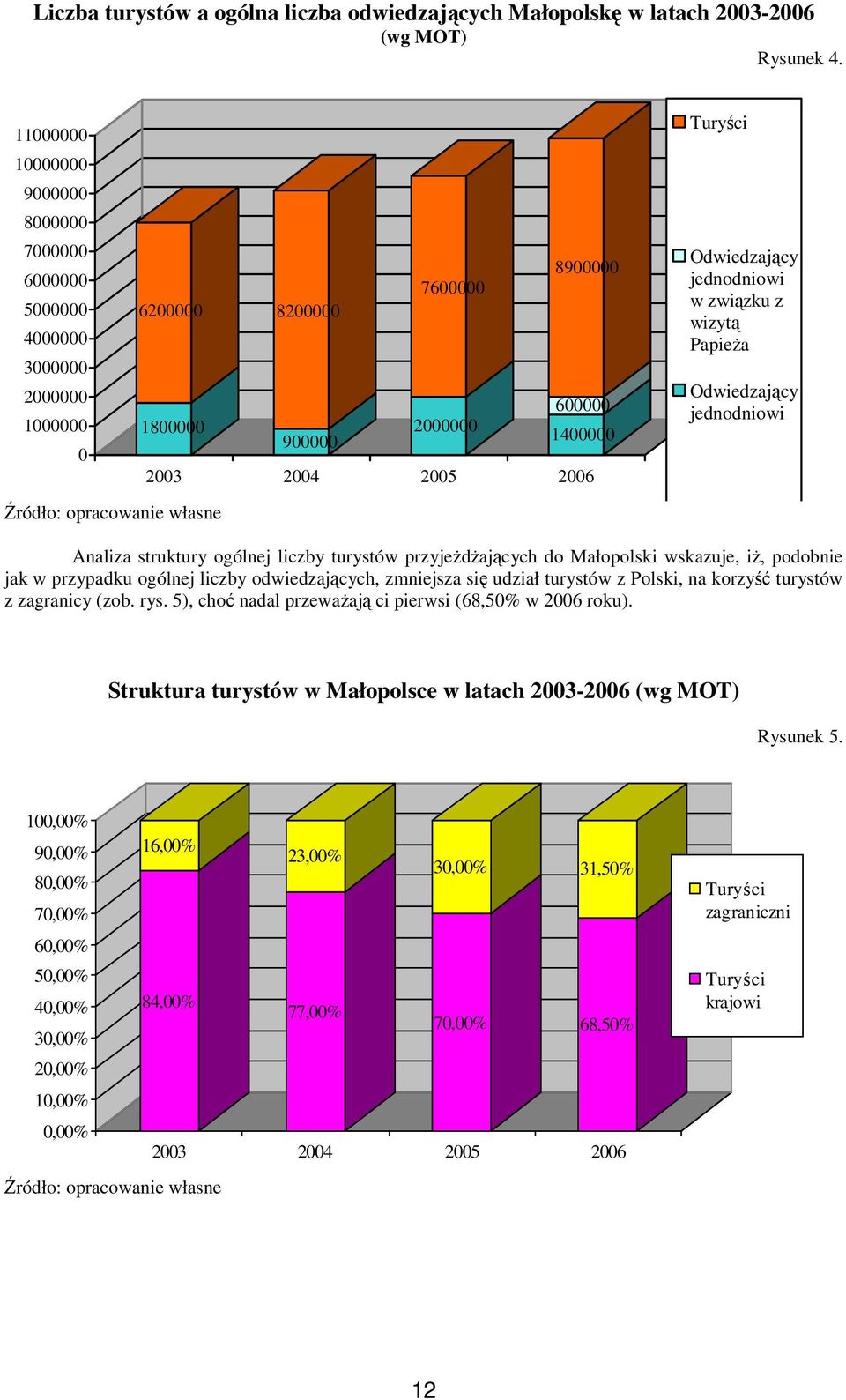 Liczba turystów a ogólna liczba odwiedzających Małopolskę w latach 2003-2006 (wg MOT)

Rysunek 4.

11000000
10000000
9000000
8000000
7000000
6000000
5000000
4000000
3000000
2000000
1000000
0

6200000
1800000
8200000
900000
7600000
2000000
8900000
600000
1400000

2003 2004 2005 2006

Turyści
Odwiedzający jednodniowi w związku z wizytą Papieża
Odwiedzający jednodniowi

Źródło: opracowanie własne

Analiza struktury ogólnej liczby turystów przyjeżdżających do Małopolski wskazuje, iż, podobnie jak w przypadku ogólnej liczby odwiedzających, zmniejsza się udział turystów z Polski, na korzyść turystów z zagranicy (zob. rys. 5), choć nadal przeważają ci pierwsi (68,50% w 2006 roku).

Struktura turystów w Małopolsce w latach 2003-2006 (wg MOT)

Rysunek 5.

100,00%
90,00%
80,00%
70,00%
60,00%
50,00%
40,00%
30,00%
20,00%
10,00%
0,00%

16,00%
84,00%
23,00%
77,00%
30,00%
70,00%
31,50%
68,50%

2003 2004 2005 2006

Turyści zagraniczni
Turyści krajowi

Źródło: opracowanie własne

12